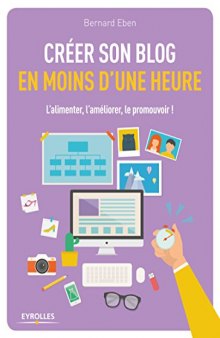 Bernard Eben

CRÉER SON BLOG
EN MOINS D'UNE HEURE

L'alimenter, l'améliorer, le promouvoir !

EYROLLES